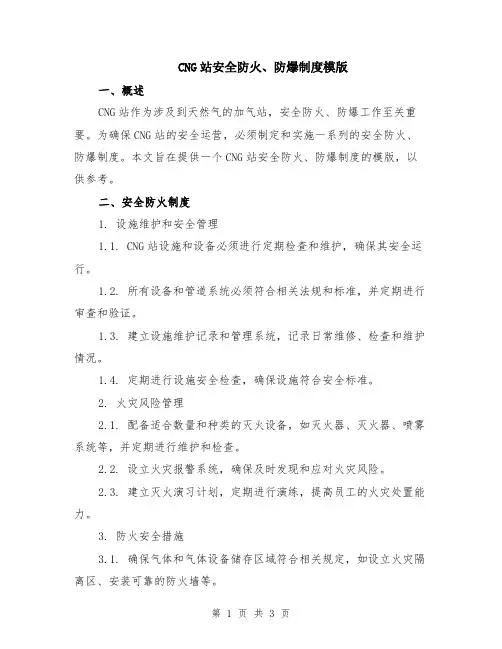 CNG站安全防火、防爆制度模版

一、概述

CNG站作为涉及到天然气的加气站，安全防火、防爆工作至关重要。为确保CNG站的安全运营，必须制定和实施一系列的安全防火、防爆制度。本文旨在提供一个CNG站安全防火、防爆制度的模版，以供参考。

二、安全防火制度

1. 设施维护和安全管理

1.1. CNG站设施和设备必须进行定期检查和维护，确保其安全运行。

1.2. 所有设备和管道系统必须符合相关法规和标准，并定期进行审查和验证。

1.3. 建立设施维护记录和管理系统，记录日常维修、检查和维护情况。

1.4. 定期进行设施安全检查，确保设施符合安全标准。

2. 火灾风险管理

2.1. 配备适合数量和种类的灭火设备，如灭火器、灭火器、喷雾系统等，并定期进行维护和检查。

2.2. 设立火灾报警系统，确保及时发现和应对火灾风险。

2.3. 建立灭火演习计划，定期进行演练，提高员工的火灾处置能力。

3. 防火安全措施

3.1. 确保气体和气体设备储存区域符合相关规定，如设立火灾隔离区、安装可靠的防火墙等。

第 1 页 共 3 页